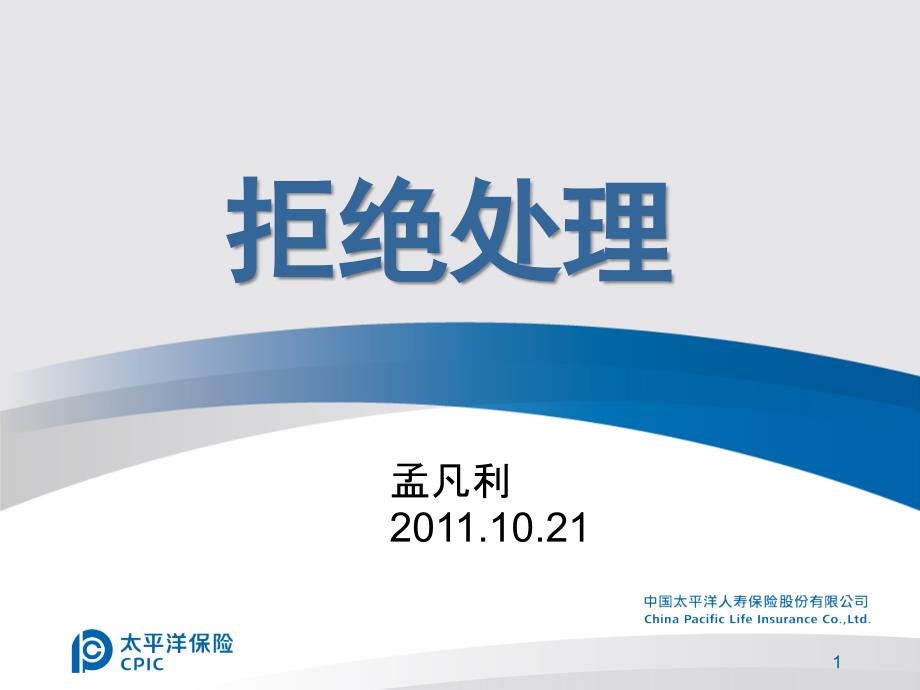 拒绝处理

孟凡利
2011.10.21

中国太平洋人寿保险股份有限公司
China Pacific Life Insurance Co.,Ltd.

太平洋保险
CPIC

1